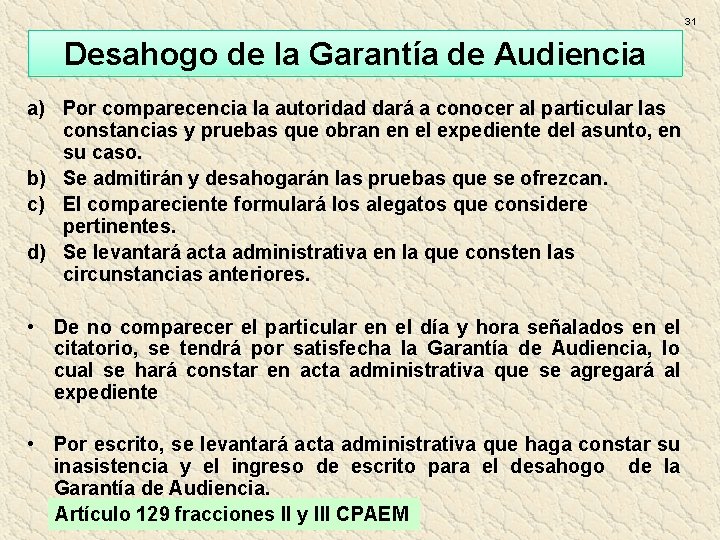 31

Desahogo de la Garantía de Audiencia

a) Por comparecencia la autoridad dará a conocer al particular las constancias y pruebas que obran en el expediente del asunto, en su caso.
b) Se admitirán y desahogarán las pruebas que se ofrezcan.
c) El compareciente formulará los alegatos que considere pertinentes.
d) Se levantará acta administrativa en la que consten las circunstancias anteriores.

• De no comparecer el particular en el día y hora señalados en el citatorio, se tendrá por satisfecha la Garantía de Audiencia, lo cual se hará constar en acta administrativa que se agregará al expediente

• Por escrito, se levantará acta administrativa que haga constar su inasistencia y el ingreso de escrito para el desahogo de la Garantía de Audiencia.

Artículo 129 fracciones II y III CPAEM